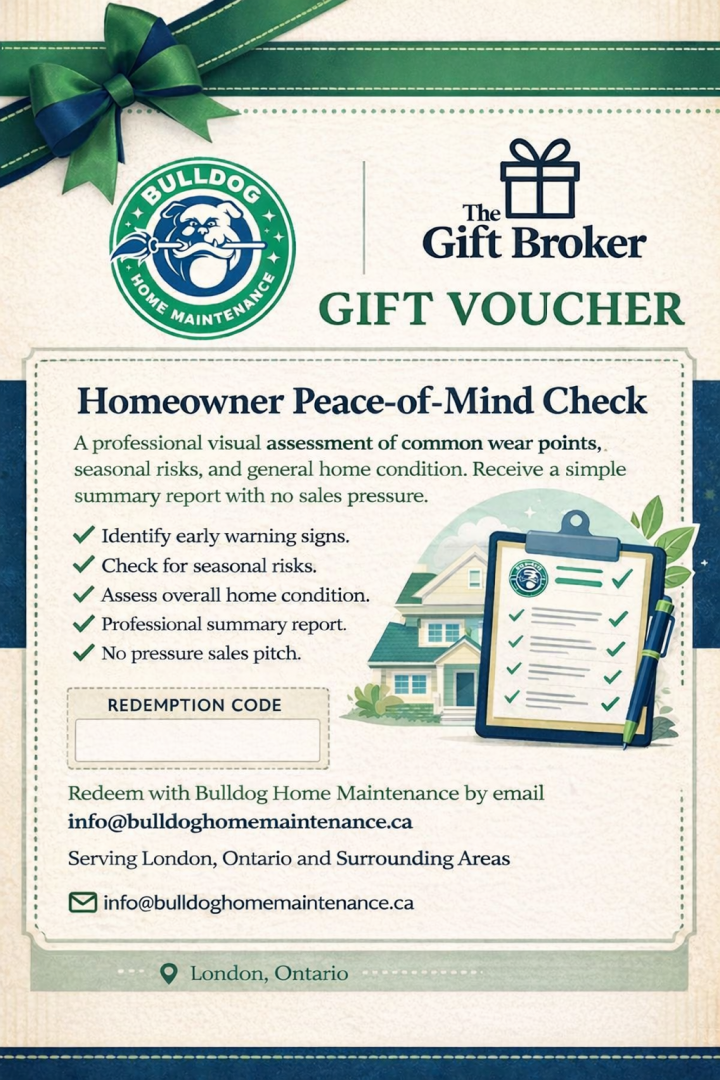 BULLDOG
HOME MAINTENANCE

The Gift Broker

GIFT VOUCHER

Homeowner Peace-of-Mind Check

A professional visual assessment of common wear points, seasonal risks, and general home condition. Receive a simple summary report with no sales pressure.

✓ Identify early warning signs.
✓ Check for seasonal risks.
✓ Assess overall home condition.
✓ Professional summary report.
✓ No pressure sales pitch.

REDEMPTION CODE

Redeem with Bulldog Home Maintenance by email
info@bulldoghomemaintenance.ca

Serving London, Ontario and Surrounding Areas

info@bulldoghomemaintenance.ca

London, Ontario